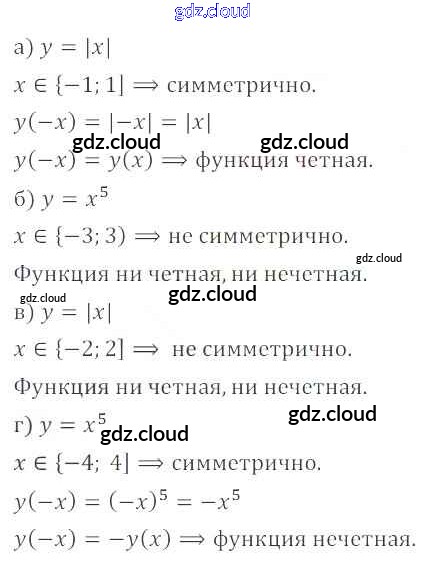 а) $y = |x|$

$x \in \{-1; 1]$ $\Longrightarrow$ симметрично.

$y(-x) = |-x| = |x|$

$y(-x) = y(x)$ $\Longrightarrow$ функция четная.

б) $y = x^5$

$x \in \{-3; 3)$ $\Longrightarrow$ не симметрично.

Функция ни четная, ни нечетная.

в) $y = |x|$

$x \in \{-2; 2]$ $\Longrightarrow$ не симметрично.

Функция ни четная, ни нечетная.

г) $y = x^5$

$x \in \{-4; 4]$ $\Longrightarrow$ симметрично.

$y(-x) = (-x)^5 = -x^5$

$y(-x) = -y(x)$ $\Longrightarrow$ функция нечетная.

gdz.cloud